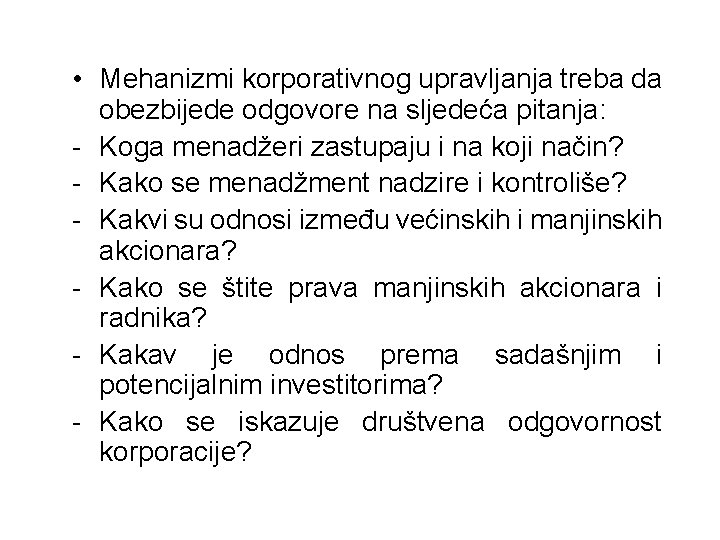 • Mehanizmi korporativnog upravljanja treba da obezbijede odgovore na sljedeća pitanja:
- Koga menadžeri zastupaju i na koji način?
- Kako se menadžment nadzire i kontroliše?
- Kakvi su odnosi između većinskih i manjinskih akcionara?
- Kako se štite prava manjinskih akcionara i radnika?
- Kakav je odnos prema sadašnjim i potencijalnim investitorima?
- Kako se iskazuje društvena odgovornost korporacije?